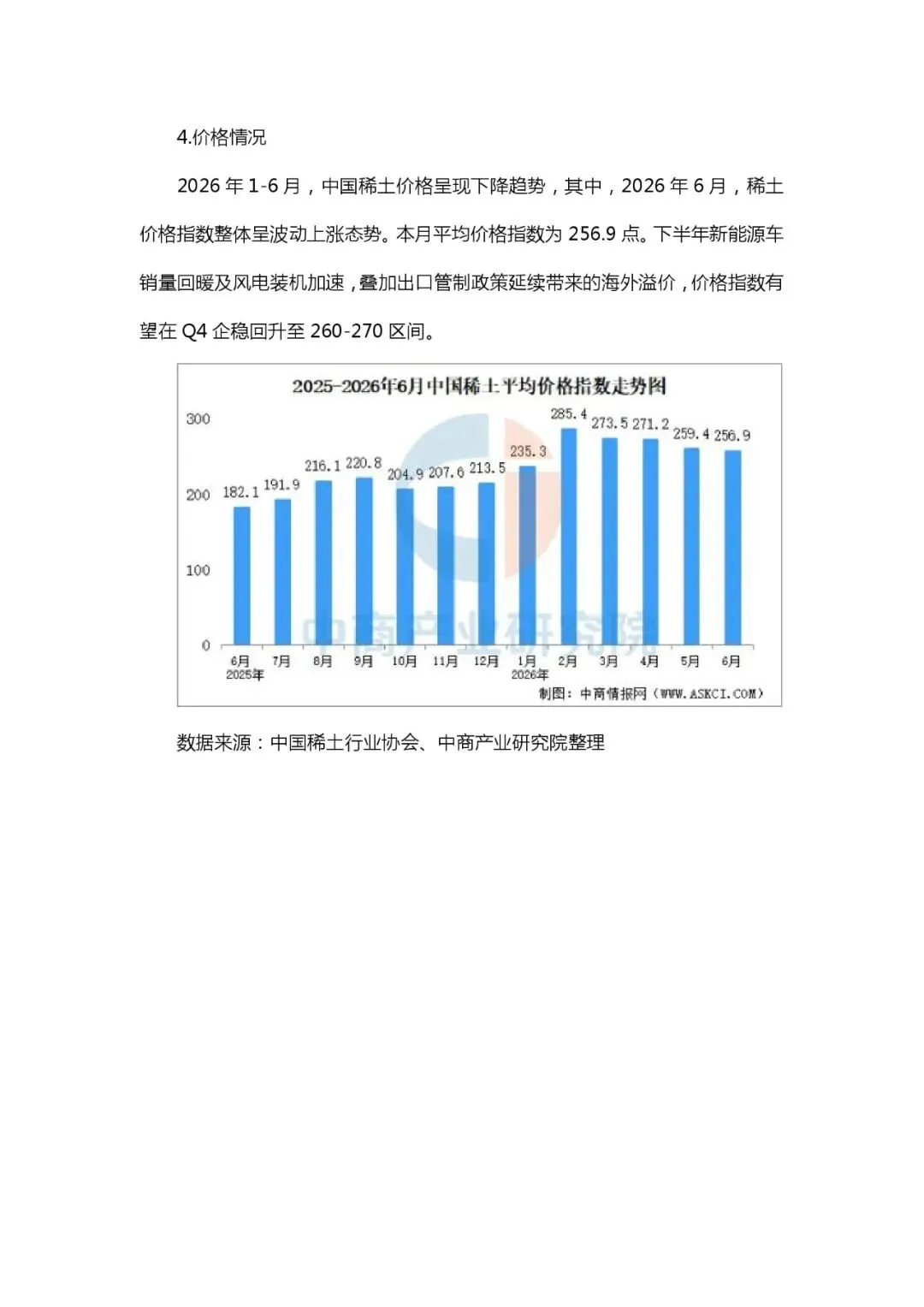 4.价格情况

2026 年 1-6 月，中国稀土价格呈现下降趋势，其中，2026 年 6 月，稀土价格指数整体呈波动上涨态势。本月平均价格指数为 256.9 点。下半年新能源车销量回暖及风电装机加速，叠加出口管制政策延续带来的海外溢价，价格指数有望在 Q4 企稳回升至 260-270 区间。

2025-2026年6月中国稀土平均价格指数走势图

300
200
100
0

182.1
191.9
216.1
220.8
204.9
207.6
213.5
235.3
285.4
273.5
271.2
259.4
256.9

6月
2025年
7月
8月
9月
10月
11月
12月
1月
2026年
2月
3月
4月
5月
6月

中商产业研究院

制图：中商情报网（WWW.ASKCI.COM）

数据来源：中国稀土行业协会、中商产业研究院整理